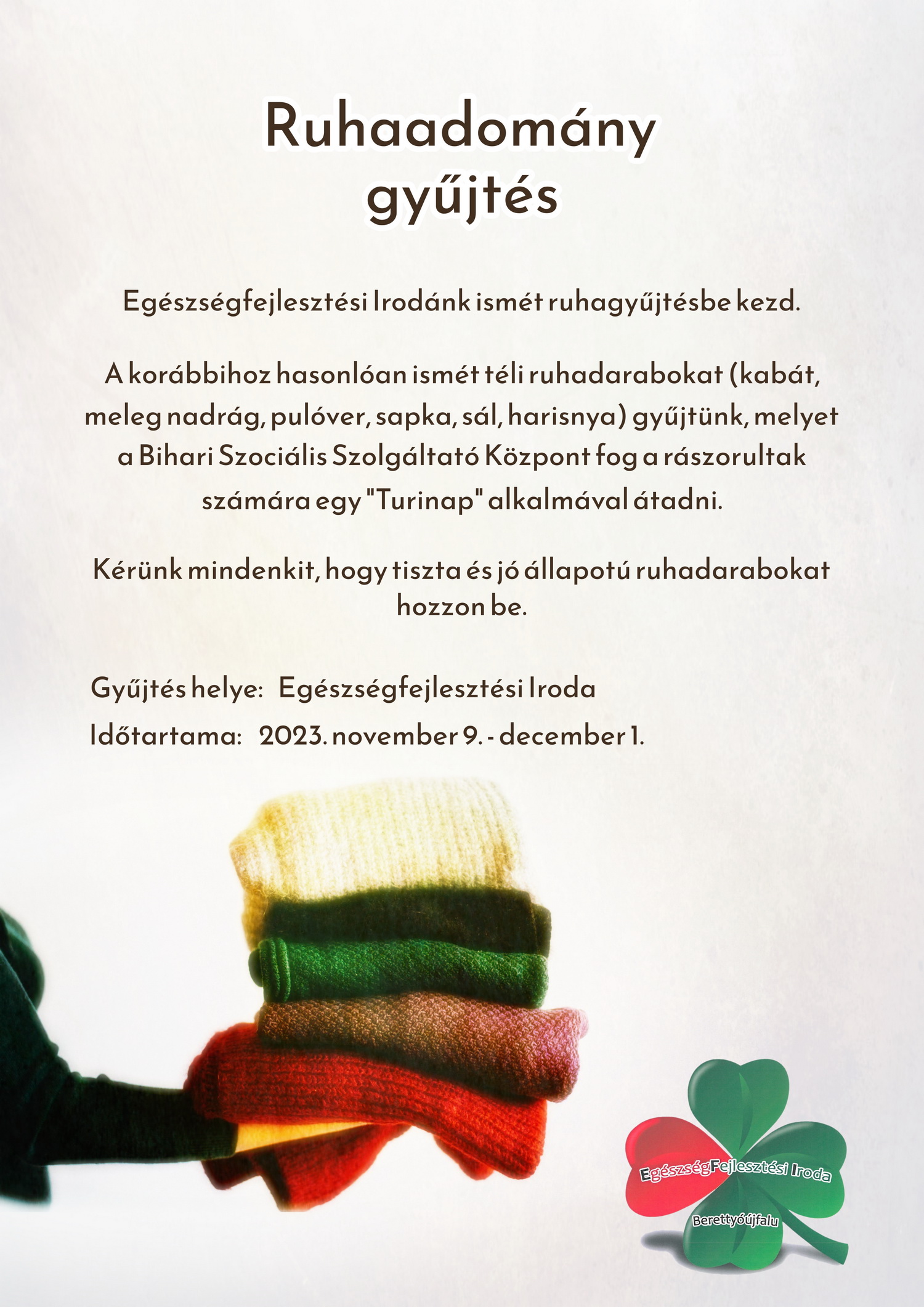 Ruhaadomány gyűjtés

Egészségfejlesztési Irodánk ismét ruhagyűjtésbe kezd.

A korábbihoz hasonlóan ismét téli ruhadarabokat (kabát, meleg nadrág, pulóver, sapka, sál, harisnya) gyűjtünk, melyet a Bihari Szociális Szolgáltató Központ fog a rászorultak számára egy "Turinap" alkalmával átadni.

Kérünk mindenkit, hogy tiszta és jó állapotú ruhadarabokat hozzon be.

Gyűjtés helye: Egészségfejlesztési Iroda

Időtartama: 2023. november 9. - december 1.

EgészségFejlesztési Iroda

Berettyóújfalu